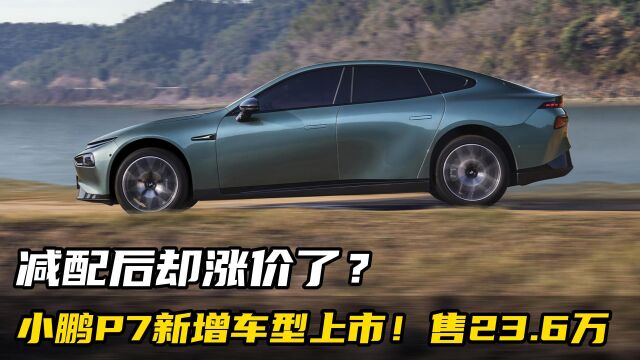 减配后却涨价了？

小鹏P7新增车型上市！售23.6万